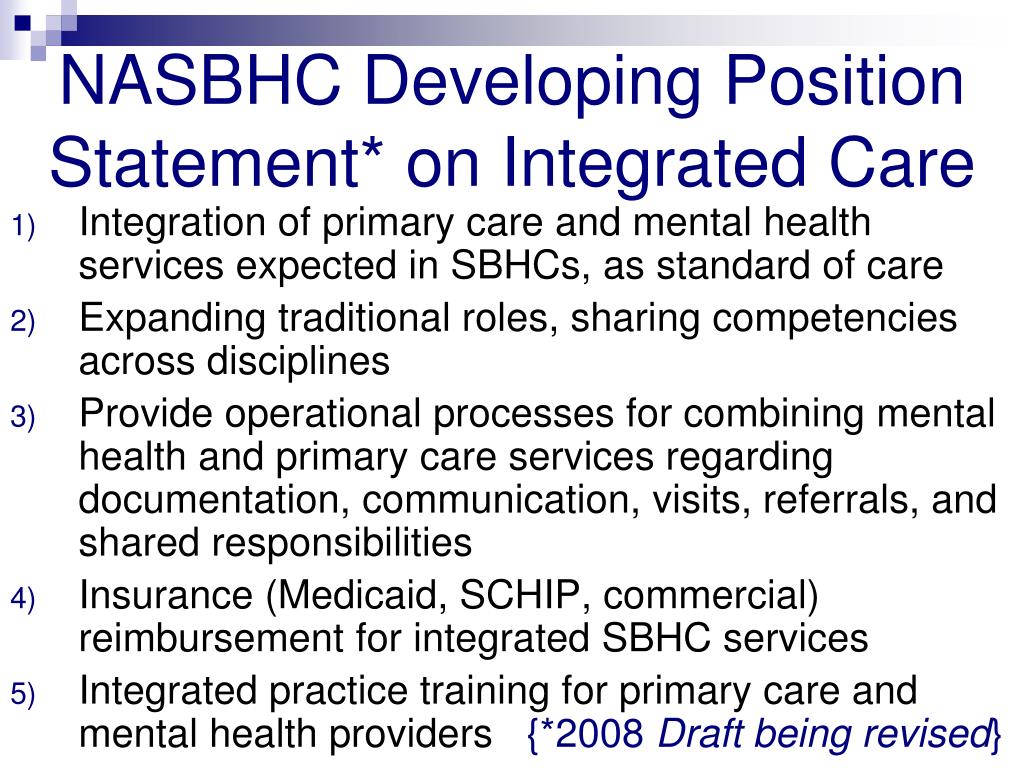 NASBHC Developing Position Statement* on Integrated Care

1) Integration of primary care and mental health services expected in SBHCs, as standard of care
2) Expanding traditional roles, sharing competencies across disciplines
3) Provide operational processes for combining mental health and primary care services regarding documentation, communication, visits, referrals, and shared responsibilities
4) Insurance (Medicaid, SCHIP, commercial) reimbursement for integrated SBHC services
5) Integrated practice training for primary care and mental health providers {*2008 Draft being revised}